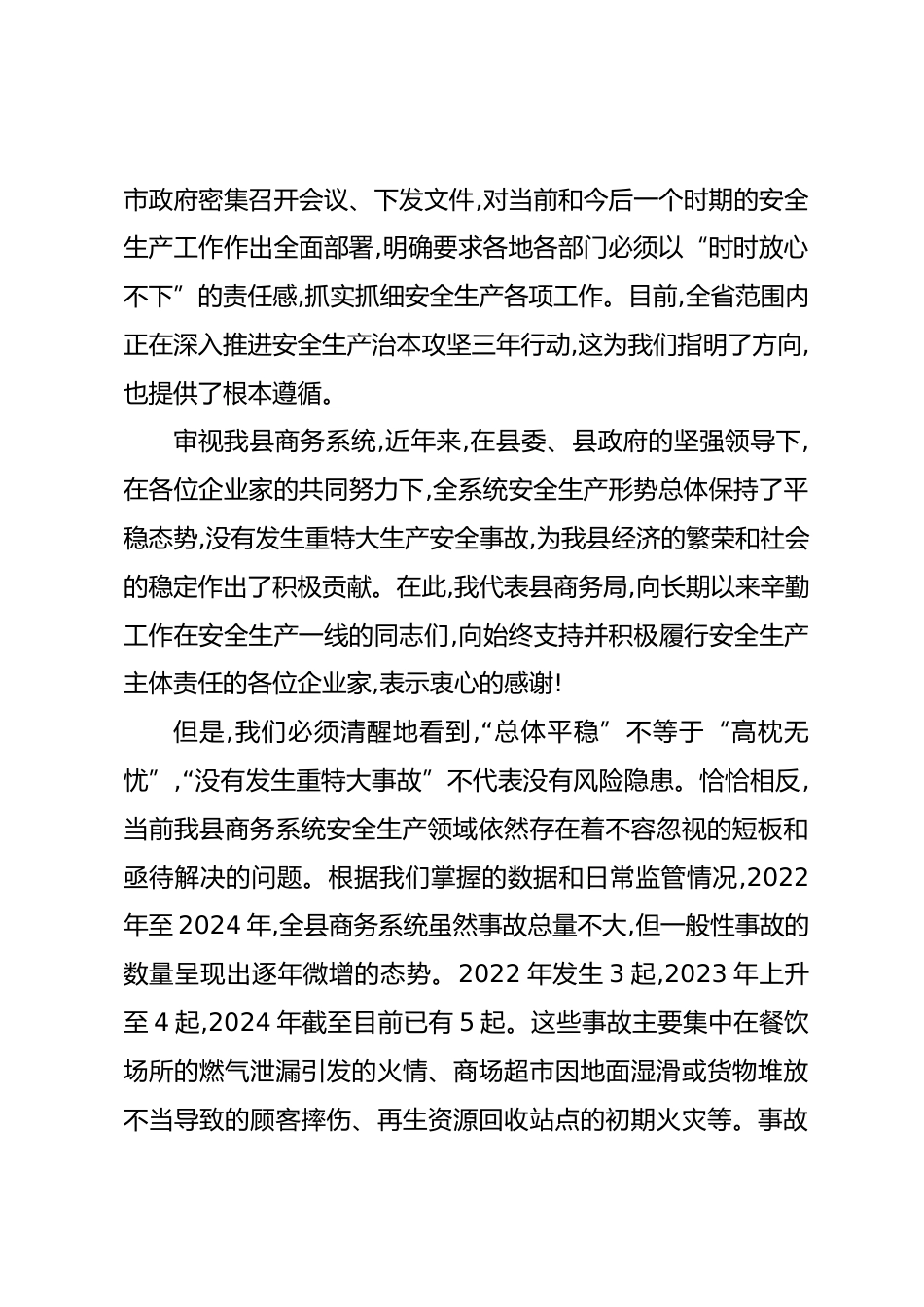 市政府密集召开会议、下发文件,对当前和今后一个时期的安全生产工作作出全面部署,明确要求各地各部门必须以“时时放心不下”的责任感,抓实抓细安全生产各项工作。目前,全省范围内正在深入推进安全生产治本攻坚三年行动,这为我们指明了方向,也提供了根本遵循。

审视我县商务系统,近年来,在县委、县政府的坚强领导下,在各位企业家的共同努力下,全系统安全生产形势总体保持了平稳态势,没有发生重特大生产安全事故,为我县经济的繁荣和社会的稳定作出了积极贡献。在此,我代表县商务局,向长期以来辛勤工作在安全生产一线的同志们,向始终支持并积极履行安全生产主体责任的各位企业家,表示衷心的感谢!

但是,我们必须清醒地看到,“总体平稳”不等于“高枕无忧”,“没有发生重特大事故”不代表没有风险隐患。恰恰相反,当前我县商务系统安全生产领域依然存在着不容忽视的短板和亟待解决的问题。根据我们掌握的数据和日常监管情况,2022年至2024年,全县商务系统虽然事故总量不大,但一般性事故的数量呈现出逐年微增的态势。2022年发生3起,2023年上升至4起,2024年截至目前已有5起。这些事故主要集中在餐饮场所的燃气泄漏引发的火情、商场超市因地面湿滑或货物堆放不当导致的顾客摔伤、再生资源回收站点的初期火灾等。事故